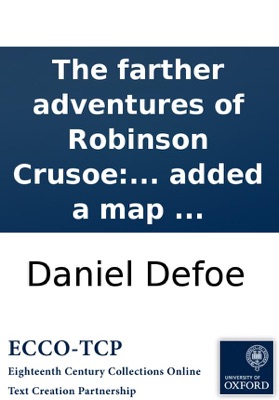 The farther adventures of Robinson Crusoe:... added a map ...

Daniel Defoe

ECCO-TCP
Eighteenth Century Collections Online
Text Creation Partnership

UNIVERSITY OF OXFORD